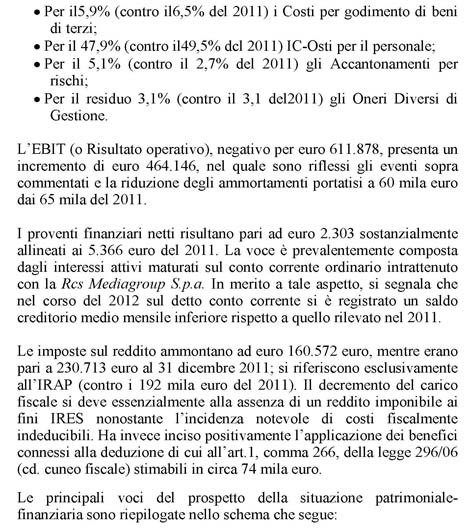 • Per il5,9% (contro il6,5% del 2011) i Costi per godimento di beni di terzi;
• Per il 47,9% (contro il49,5% del 2011) IC-Osti per il personale;
• Per il 5,1% (contro il 2,7% del 2011) gli Accantonamenti per rischi;
• Per il residuo 3,1% (contro il 3,1 del2011) gli Oneri Diversi di Gestione.

L'EBIT (o Risultato operativo), negativo per euro 611.878, presenta un incremento di euro 464.146, nel quale sono riflessi gli eventi sopra commentati e la riduzione degli ammortamenti portatisi a 60 mila euro dai 65 mila del 2011.

I proventi finanziari netti risultano pari ad euro 2.303 sostanzialmente allineati ai 5.366 euro del 2011. La voce è prevalentemente composta dagli interessi attivi maturati sul conto corrente ordinario intrattenuto con la Rcs Mediagroup S.p.a. In merito a tale aspetto, si segnala che nel corso del 2012 sul detto conto corrente si è registrato un saldo creditorio medio mensile inferiore rispetto a quello rilevato nel 2011.

Le imposte sul reddito ammontano ad euro 160.572 euro, mentre erano pari a 230.713 euro al 31 dicembre 2011; si riferiscono esclusivamente all'IRAP (contro i 192 mila euro del 2011). Il decremento del carico fiscale si deve essenzialmente alla assenza di un reddito imponibile ai fini IRES nonostante l'incidenza notevole di costi fiscalmente indeducibili. Ha invece inciso positivamente l'applicazione dei benefici connessi alla deduzione di cui all'art.1, comma 266, della legge 296/06 (cd. cuneo fiscale) stimabili in circa 74 mila euro.

Le principali voci del prospetto della situazione patrimoniale-finanziaria sono riepilogate nello schema che segue: